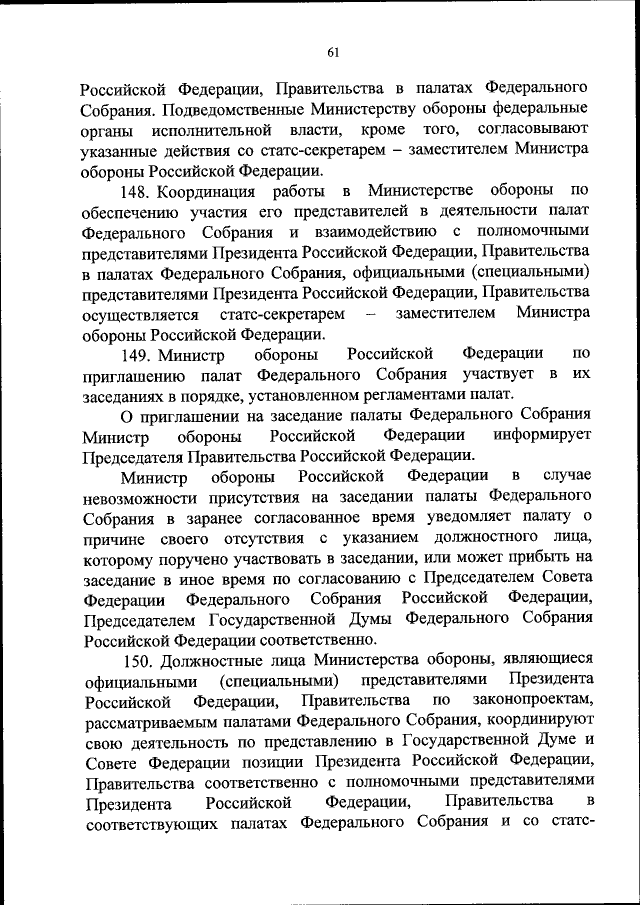 61

Российской Федерации, Правительства в палатах Федерального Собрания. Подведомственные Министерству обороны федеральные органы исполнительной власти, кроме того, согласовывают указанные действия со статс-секретарем – заместителем Министра обороны Российской Федерации.

148. Координация работы в Министерстве обороны по обеспечению участия его представителей в деятельности палат Федерального Собрания и взаимодействию с полномочными представителями Президента Российской Федерации, Правительства в палатах Федерального Собрания, официальными (специальными) представителями Президента Российской Федерации, Правительства осуществляется статс-секретарем – заместителем Министра обороны Российской Федерации.

149. Министр обороны Российской Федерации по приглашению палат Федерального Собрания участвует в их заседаниях в порядке, установленном регламентами палат.

О приглашении на заседание палаты Федерального Собрания Министр обороны Российской Федерации информирует Председателя Правительства Российской Федерации.

Министр обороны Российской Федерации в случае невозможности присутствия на заседании палаты Федерального Собрания в заранее согласованное время уведомляет палату о причине своего отсутствия с указанием должностного лица, которому поручено участвовать в заседании, или может прибыть на заседание в иное время по согласованию с Председателем Совета Федерации Федерального Собрания Российской Федерации, Председателем Государственной Думы Федерального Собрания Российской Федерации соответственно.

150. Должностные лица Министерства обороны, являющиеся официальными (специальными) представителями Президента Российской Федерации, Правительства по законопроектам, рассматриваемым палатами Федерального Собрания, координируют свою деятельность по представлению в Государственной Думе и Совете Федерации позиции Президента Российской Федерации, Правительства соответственно с полномочными представителями Президента Российской Федерации, Правительства в соответствующих палатах Федерального Собрания и со статс-